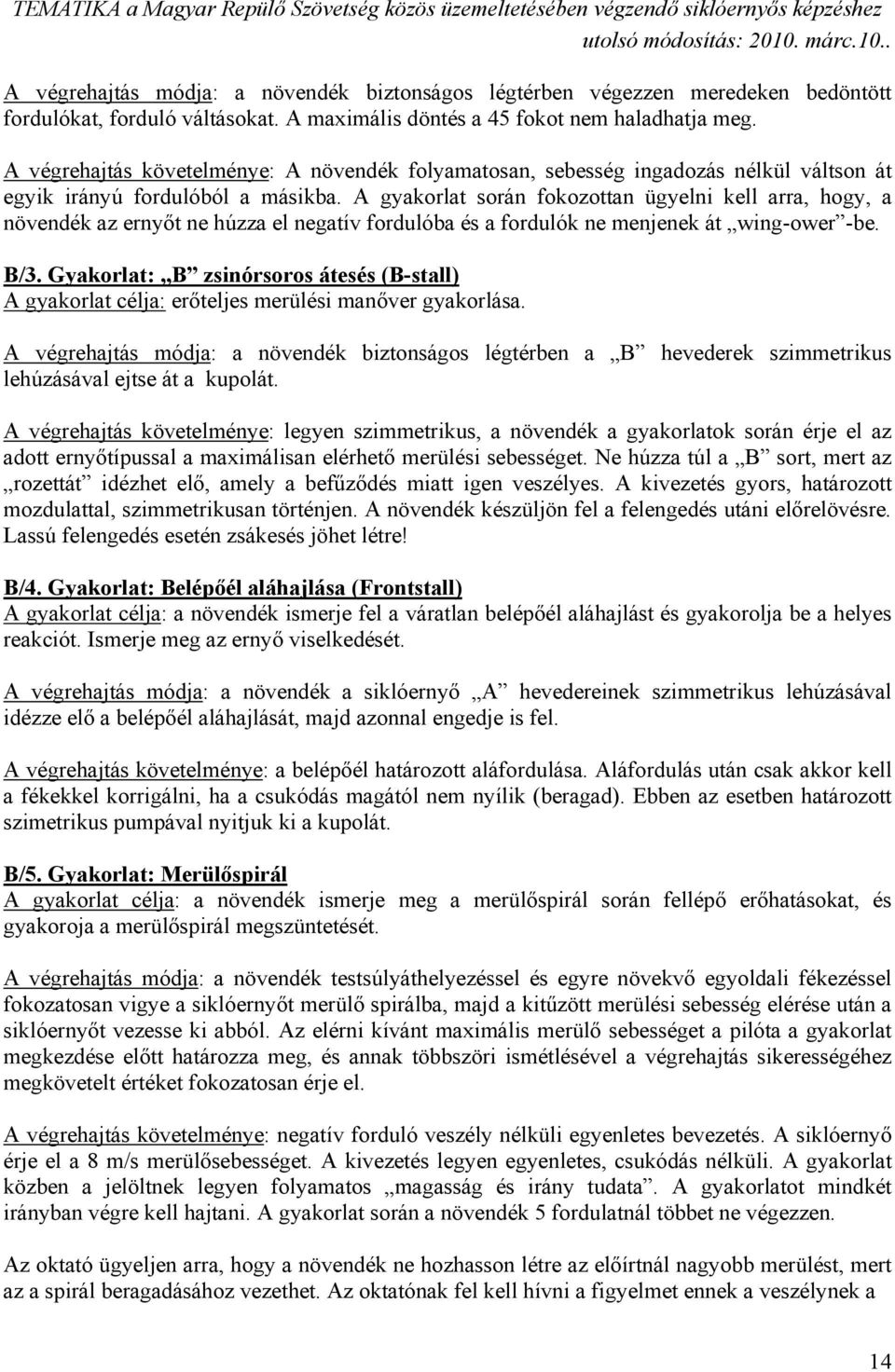 TEMATIKA a Magyar Repülő Szövetség közös üzemeltetésében végzendő siklóernyős képzéshez
utolsó módosítás: 2010. márc.10..

A végrehajtás módja: a növendék biztonságos légtérben végezzen meredeken bedöntött fordulókat, forduló váltásokat. A maximális döntés a 45 fokot nem haladhatja meg.

A végrehajtás követelménye: A növendék folyamatosan, sebesség ingadozás nélkül váltson át egyik irányú fordulóból a másikba. A gyakorlat során fokozottan ügyelni kell arra, hogy, a növendék az ernyőt ne húzza el negatív fordulóba és a fordulók ne menjenek át „wing-ower”-be.

B/3. Gyakorlat: „B” zsinórsoros átesés (B-stall)
A gyakorlat célja: erőteljes merülési manőver gyakorlása.

A végrehajtás módja: a növendék biztonságos légtérben a „B” hevederek szimmetrikus lehúzásával ejtse át a kupolát.

A végrehajtás követelménye: legyen szimmetrikus, a növendék a gyakorlatok során érje el az adott ernyőtípussal a maximálisan elérhető merülési sebességet. Ne húzza túl a „B” sort, mert az „rozettát” idézhet elő, amely a befűződés miatt igen veszélyes. A kivezetés gyors, határozott mozdulattal, szimmetrikusan történjen. A növendék készüljön fel a felengedés utáni előrelövésre. Lassú felengedés esetén zsákesés jöhet létre!

B/4. Gyakorlat: Belépőél aláhajlása (Frontstall)
A gyakorlat célja: a növendék ismerje fel a váratlan belépőél aláhajlást és gyakorolja be a helyes reakciót. Ismerje meg az ernyő viselkedését.

A végrehajtás módja: a növendék a siklóernyő „A” hevedereinek szimmetrikus lehúzásával idézze elő a belépőél aláhajlását, majd azonnal engedje is fel.

A végrehajtás követelménye: a belépőél határozott aláfordulása. Aláfordulás után csak akkor kell a fékekkel korrigálni, ha a csukódás magától nem nyílik (beragad). Ebben az esetben határozott szimetrikus pumpával nyitjuk ki a kupolát.

B/5. Gyakorlat: Merülőspirál
A gyakorlat célja: a növendék ismerje meg a merülőspirál során fellépő erőhatásokat, és gyakoroja a merülőspirál megszüntetését.

A végrehajtás módja: a növendék testsúlyáthelyezéssel és egyre növekvő egyoldali fékezéssel fokozatosan vigye a siklóernyőt merülő spirálba, majd a kitűzött merülési sebesség elérése után a siklóernyőt vezesse ki abból. Az elérni kívánt maximális merülő sebességet a pilóta a gyakorlat megkezdése előtt határozza meg, és annak többszöri ismétlésével a végrehajtás sikerességéhez megkövetelt értéket fokozatosan érje el.

A végrehajtás követelménye: negatív forduló veszély nélküli egyenletes bevezetés. A siklóernyő érje el a 8 m/s merülősebességet. A kivezetés legyen egyenletes, csukódás nélküli. A gyakorlat közben a jelöltnek legyen folyamatos „magasság és irány tudata”. A gyakorlatot mindkét irányban végre kell hajtani. A gyakorlat során a növendék 5 fordulatnál többet ne végezzen.

Az oktató ügyeljen arra, hogy a növendék ne hozhasson létre az előírtnál nagyobb merülést, mert az a spirál beragadásához vezethet. Az oktatónak fel kell hívni a figyelmet ennek a veszélynek a

14